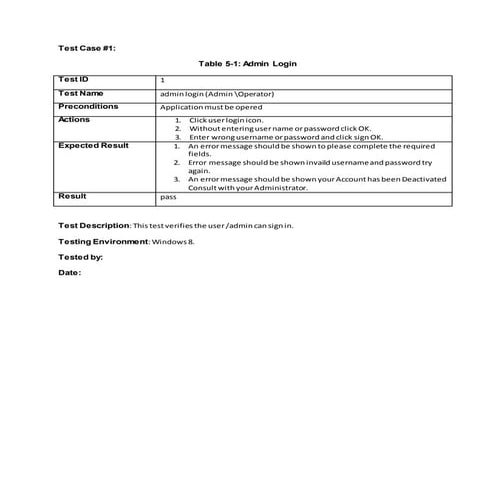 Test Case #1:

Table 5-1: Admin Login

| Test ID | 1 |
|---|---|
| Test Name | admin login (Admin \Operator) |
| Preconditions | Application must be opered |
| Actions | 1. Click user login icon. 2. Without entering user name or password click OK. 3. Enter wrong username or password and click sign OK. |
| Expected Result | 1. An error message should be shown to please complete the required fields. 2. Error message should be shown invaild username and password try again. 3. An error message should be shown your Account has been Deactivated Consult with your Administrator. |
| Result | pass |

Test Description: This test verifies the user /admin can sign in.

Testing Environment: Windows 8.

Tested by:

Date: